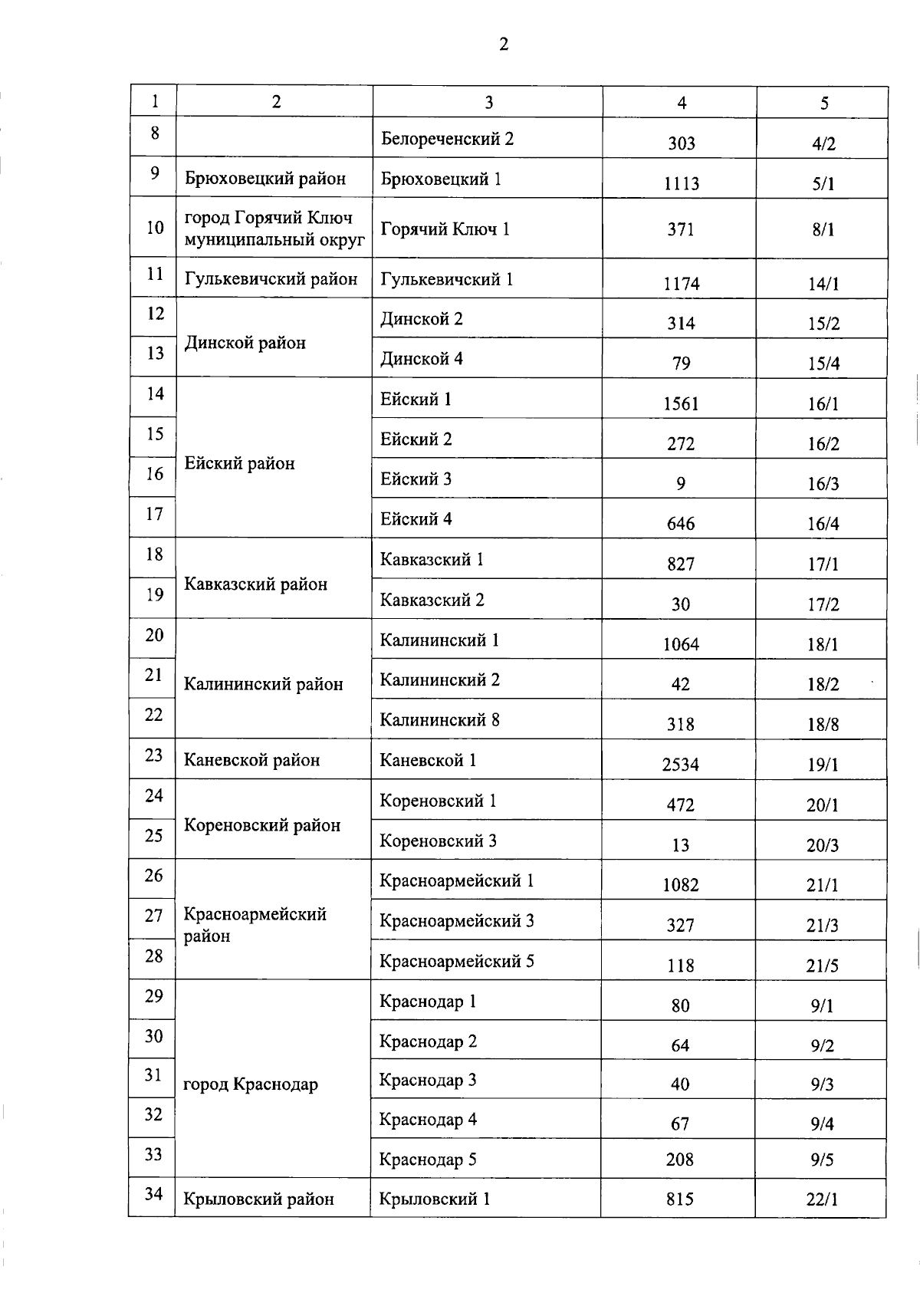 2

| 1 | 2 | 3 | 4 | 5 |
|---|---|---|---|---|
| 8 |  | Белореченский 2 | 303 | 4/2 |
| 9 | Брюховецкий район | Брюховецкий 1 | 1113 | 5/1 |
| 10 | город Горячий Ключ муниципальный округ | Горячий Ключ 1 | 371 | 8/1 |
| 11 | Гулькевичский район | Гулькевичский 1 | 1174 | 14/1 |
| 12 | Динской район | Динской 2 | 314 | 15/2 |
| 13 |  | Динской 4 | 79 | 15/4 |
| 14 | Ейский район | Ейский 1 | 1561 | 16/1 |
| 15 |  | Ейский 2 | 272 | 16/2 |
| 16 |  | Ейский 3 | 9 | 16/3 |
| 17 |  | Ейский 4 | 646 | 16/4 |
| 18 | Кавказский район | Кавказский 1 | 827 | 17/1 |
| 19 |  | Кавказский 2 | 30 | 17/2 |
| 20 | Калининский район | Калининский 1 | 1064 | 18/1 |
| 21 |  | Калининский 2 | 42 | 18/2 |
| 22 |  | Калининский 8 | 318 | 18/8 |
| 23 | Каневской район | Каневской 1 | 2534 | 19/1 |
| 24 | Кореновский район | Кореновский 1 | 472 | 20/1 |
| 25 |  | Кореновский 3 | 13 | 20/3 |
| 26 | Красноармейский район | Красноармейский 1 | 1082 | 21/1 |
| 27 |  | Красноармейский 3 | 327 | 21/3 |
| 28 |  | Красноармейский 5 | 118 | 21/5 |
| 29 | город Краснодар | Краснодар 1 | 80 | 9/1 |
| 30 |  | Краснодар 2 | 64 | 9/2 |
| 31 |  | Краснодар 3 | 40 | 9/3 |
| 32 |  | Краснодар 4 | 67 | 9/4 |
| 33 |  | Краснодар 5 | 208 | 9/5 |
| 34 | Крыловский район | Крыловский 1 | 815 | 22/1 |